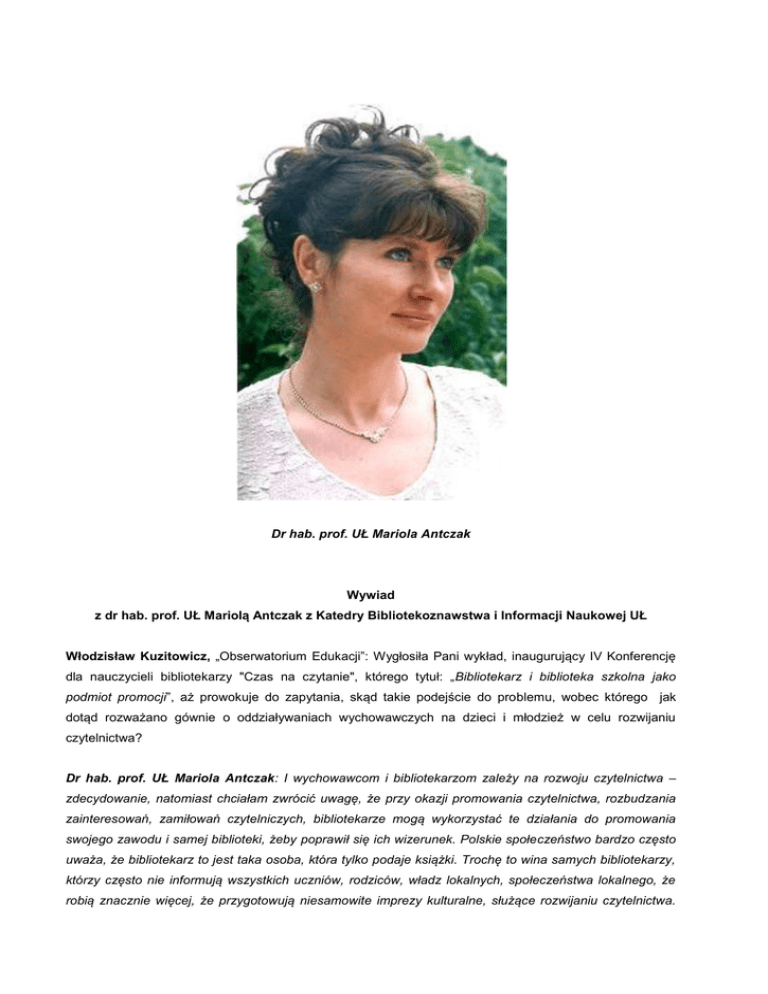 Dr hab. prof. UŁ Mariola Antczak

Wywiad
z dr hab. prof. UŁ Mariolą Antczak z Katedry Bibliotekoznawstwa i Informacji Naukowej UŁ

Włodzisław Kuzitowicz, „Obserwatorium Edukacji": Wygłosiła Pani wykład, inaugurujący IV Konferencję dla nauczycieli bibliotekarzy "Czas na czytanie", którego tytuł: „Bibliotekarz i biblioteka szkolna jako podmiot promocji", aż prowokuje do zapytania, skąd takie podejście do problemu, wobec którego jak dotąd rozważano gównie o oddziaływaniach wychowawczych na dzieci i młodzież w celu rozwijaniu czytelnictwa?

Dr hab. prof. UŁ Mariola Antczak: I wychowawcom i bibliotekarzom zależy na rozwoju czytelnictwa – zdecydowanie, natomiast chciałam zwrócić uwagę, że przy okazji promowania czytelnictwa, rozbudzania zainteresowań, zamiłowań czytelniczych, bibliotekarze mogą wykorzystać te działania do promowania swojego zawodu i samej biblioteki, żeby poprawił się ich wizerunek. Polskie społeczeństwo bardzo często uważa, że bibliotekarz to jest taka osoba, która tylko podaje książki. Trochę to wina samych bibliotekarzy, którzy często nie informują wszystkich uczniów, rodziców, władz lokalnych, społeczeństwa lokalnego, że robią znacznie więcej, że przygotowują niesamowite imprezy kulturalne, służące rozwijaniu czytelnictwa.